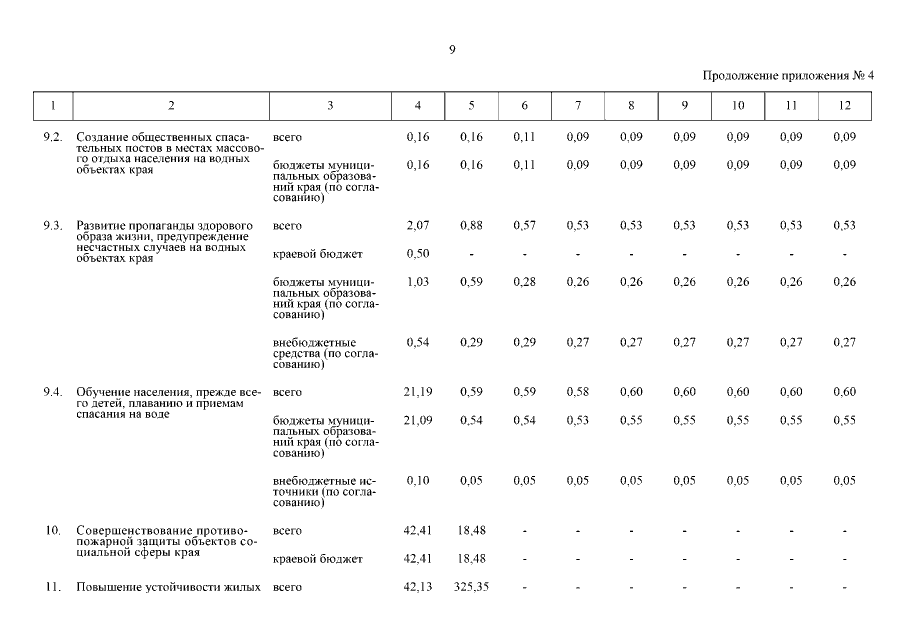 9

Продолжение приложения № 4

| 1 | 2 | 3 | 4 | 5 | 6 | 7 | 8 | 9 | 10 | 11 | 12 |
|---|---|---|---|---|---|---|---|---|---|---|---|
| 9.2. | Создание общественных спасательных постов в местах массового отдыха населения на водных объектах края | всего | 0,16 | 0,16 | 0,11 | 0,09 | 0,09 | 0,09 | 0,09 | 0,09 | 0,09 |
| | | бюджеты муниципальных образований края (по согласованию) | 0,16 | 0,16 | 0,11 | 0,09 | 0,09 | 0,09 | 0,09 | 0,09 | 0,09 |
| 9.3. | Развитие пропаганды здорового образа жизни, предупреждение несчастных случаев на водных объектах края | всего | 2,07 | 0,88 | 0,57 | 0,53 | 0,53 | 0,53 | 0,53 | 0,53 | 0,53 |
| | | краевой бюджет | 0,50 | - | - | - | - | - | - | - | - |
| | | бюджеты муниципальных образований края (по согласованию) | 1,03 | 0,59 | 0,28 | 0,26 | 0,26 | 0,26 | 0,26 | 0,26 | 0,26 |
| | | внебюджетные средства (по согласованию) | 0,54 | 0,29 | 0,29 | 0,27 | 0,27 | 0,27 | 0,27 | 0,27 | 0,27 |
| 9.4. | Обучение населения, прежде всего детей, плаванию и приемам спасания на воде | всего | 21,19 | 0,59 | 0,59 | 0,58 | 0,60 | 0,60 | 0,60 | 0,60 | 0,60 |
| | | бюджеты муниципальных образований края (по согласованию) | 21,09 | 0,54 | 0,54 | 0,53 | 0,55 | 0,55 | 0,55 | 0,55 | 0,55 |
| | | внебюджетные источники (по согласованию) | 0,10 | 0,05 | 0,05 | 0,05 | 0,05 | 0,05 | 0,05 | 0,05 | 0,05 |
| 10. | Совершенствование противопожарной защиты объектов социальной сферы края | всего | 42,41 | 18,48 | - | - | - | - | - | - | - |
| | | краевой бюджет | 42,41 | 18,48 | - | - | - | - | - | - | - |
| 11. | Повышение устойчивости жилых | всего | 42,13 | 325,35 | - | - | - | - | - | - | - |